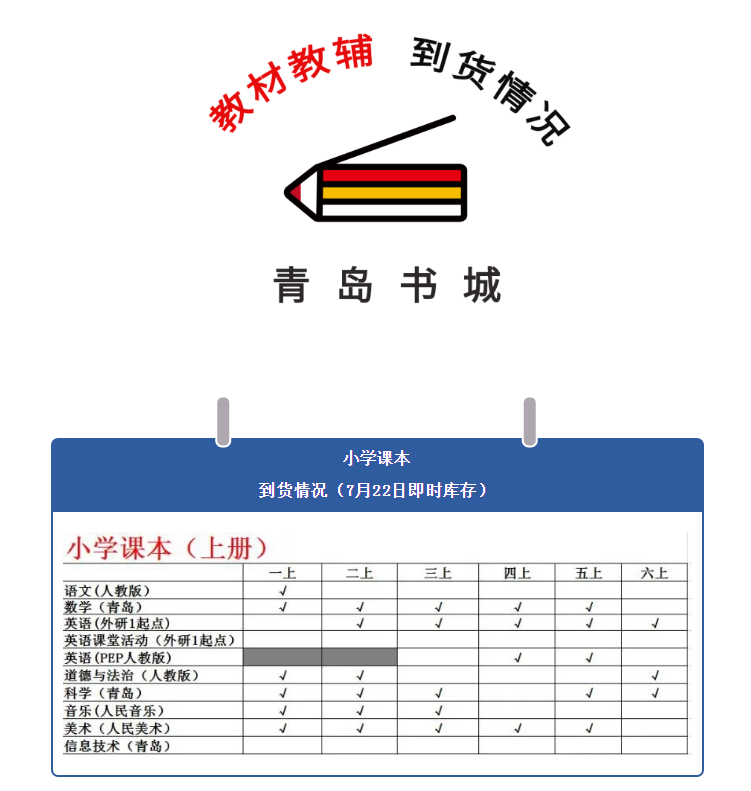 教材教辅 到货情况

青岛书城

小学课本

到货情况（7月22日即时库存）

小学课本（上册）

| | 一上 | 二上 | 三上 | 四上 | 五上 | 六上 |
|---|---|---|---|---|---|---|
| 语文（人教版） | √ | | | | | |
| 数学（青岛） | √ | √ | √ | √ | √ | |
| 英语（外研1起点） | | √ | √ | √ | √ | √ |
| 英语课堂活动（外研1起点） | | | | | | |
| 英语（PEP人教版） | | | | √ | √ | |
| 道德与法治（人教版） | √ | √ | | | | √ |
| 科学（青岛） | √ | √ | √ | | √ | √ |
| 音乐（人民音乐） | √ | √ | √ | | | |
| 美术（人民美术） | √ | √ | √ | √ | √ | |
| 信息技术（青岛） | | | | | | |